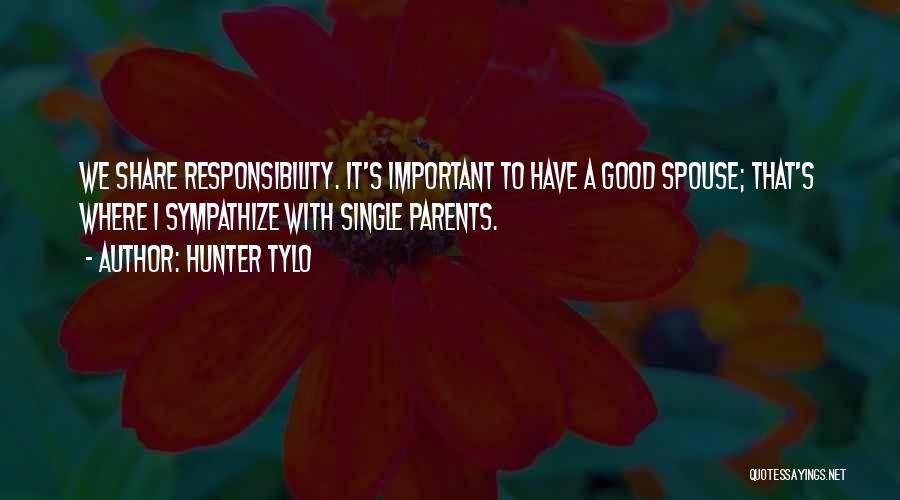 WE SHARE RESPONSIBILITY. IT'S IMPORTANT TO HAVE A GOOD SPOUSE; THAT'S WHERE I SYMPATHIZE WITH SINGLE PARENTS.

- AUTHOR: HUNTER TYLO

QUOTESSAYINGS.NET